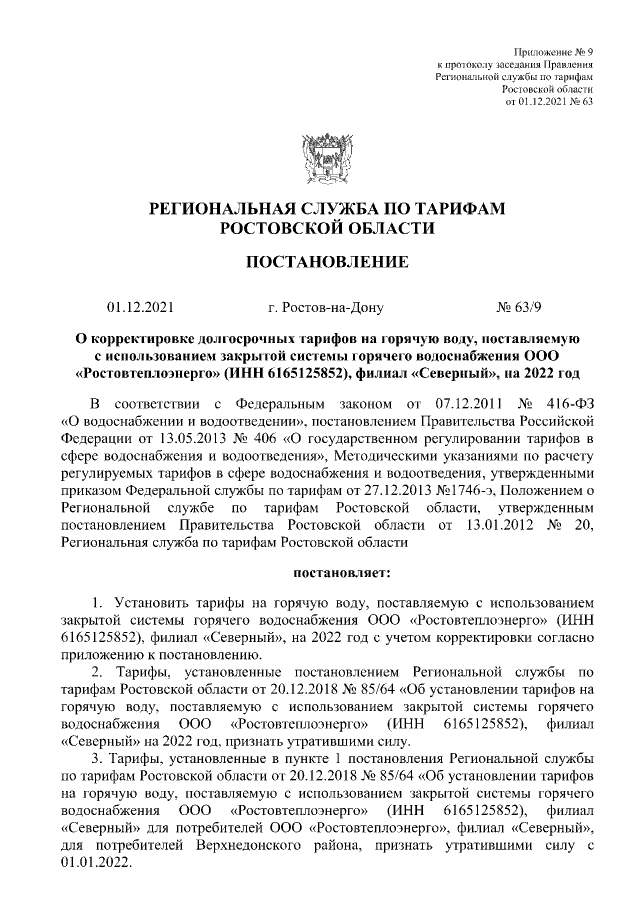 Приложение № 9
к протоколу заседания Правления
Региональной службы по тарифам
Ростовской области
от 01.12.2021 № 63

РЕГИОНАЛЬНАЯ СЛУЖБА ПО ТАРИФАМ
РОСТОВСКОЙ ОБЛАСТИ

ПОСТАНОВЛЕНИЕ

01.12.2021 г. Ростов-на-Дону № 63/9

О корректировке долгосрочных тарифов на горячую воду, поставляемую с использованием закрытой системы горячего водоснабжения ООО «Ростовтеплоэнерго» (ИНН 6165125852), филиал «Северный», на 2022 год

В соответствии с Федеральным законом от 07.12.2011 № 416-ФЗ «О водоснабжении и водоотведении», постановлением Правительства Российской Федерации от 13.05.2013 № 406 «О государственном регулировании тарифов в сфере водоснабжения и водоотведения», Методическими указаниями по расчету регулируемых тарифов в сфере водоснабжения и водоотведения, утвержденными приказом Федеральной службы по тарифам от 27.12.2013 №1746-э, Положением о Региональной службе по тарифам Ростовской области, утвержденным постановлением Правительства Ростовской области от 13.01.2012 № 20, Региональная служба по тарифам Ростовской области

постановляет:

1. Установить тарифы на горячую воду, поставляемую с использованием закрытой системы горячего водоснабжения ООО «Ростовтеплоэнерго» (ИНН 6165125852), филиал «Северный», на 2022 год с учетом корректировки согласно приложению к постановлению.

2. Тарифы, установленные постановлением Региональной службы по тарифам Ростовской области от 20.12.2018 № 85/64 «Об установлении тарифов на горячую воду, поставляемую с использованием закрытой системы горячего водоснабжения ООО «Ростовтеплоэнерго» (ИНН 6165125852), филиал «Северный» на 2022 год, признать утратившими силу.

3. Тарифы, установленные в пункте 1 постановления Региональной службы по тарифам Ростовской области от 20.12.2018 № 85/64 «Об установлении тарифов на горячую воду, поставляемую с использованием закрытой системы горячего водоснабжения ООО «Ростовтеплоэнерго» (ИНН 6165125852), филиал «Северный» для потребителей ООО «Ростовтеплоэнерго», филиал «Северный», для потребителей Верхнедонского района, признать утратившими силу с 01.01.2022.